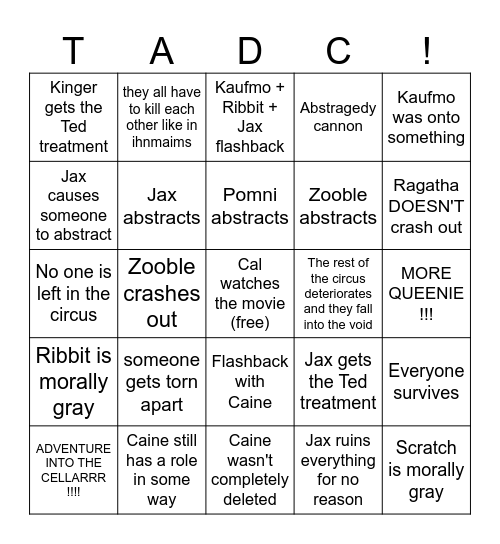 | T | A | D | C | ! |
|---|---|---|---|---|
| Kinger gets the Ted treatment | they all have to kill each other like in ihnmaims | Kaufmo + Ribbit + Jax flashback | Abstragedy cannon | Kaufmo was onto something |
| Jax causes someone to abstract | Jax abstracts | Pomni abstracts | Zooble abstracts | Ragatha DOESN'T crash out |
| No one is left in the circus | Zooble crashes out | Cal watches the movie (free) | The rest of the circus deteriorates and they fall into the void | MORE QUEENIE !!! |
| Ribbit is morally gray | someone gets torn apart | Flashback with Caine | Jax gets the Ted treatment | Everyone survives |
| ADVENTURE INTO THE CELLARRR !!!! | Caine still has a role in some way | Caine wasn't completely deleted | Jax ruins everything for no reason | Scratch is morally gray |